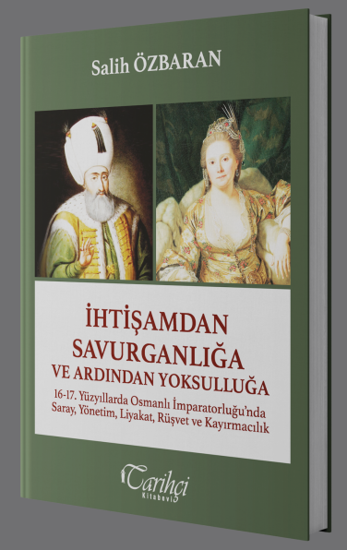 Salih ÖZBARAN

İHTİŞAMDAN SAVURGANLIĞA VE ARDINDAN YOKSULLUĞA

16-17. Yüzyıllarda Osmanlı İmparatorluğu'nda Saray, Yönetim, Liyakat, Rüşvet ve Kayırmacılık

Tarihçi Kitabevi